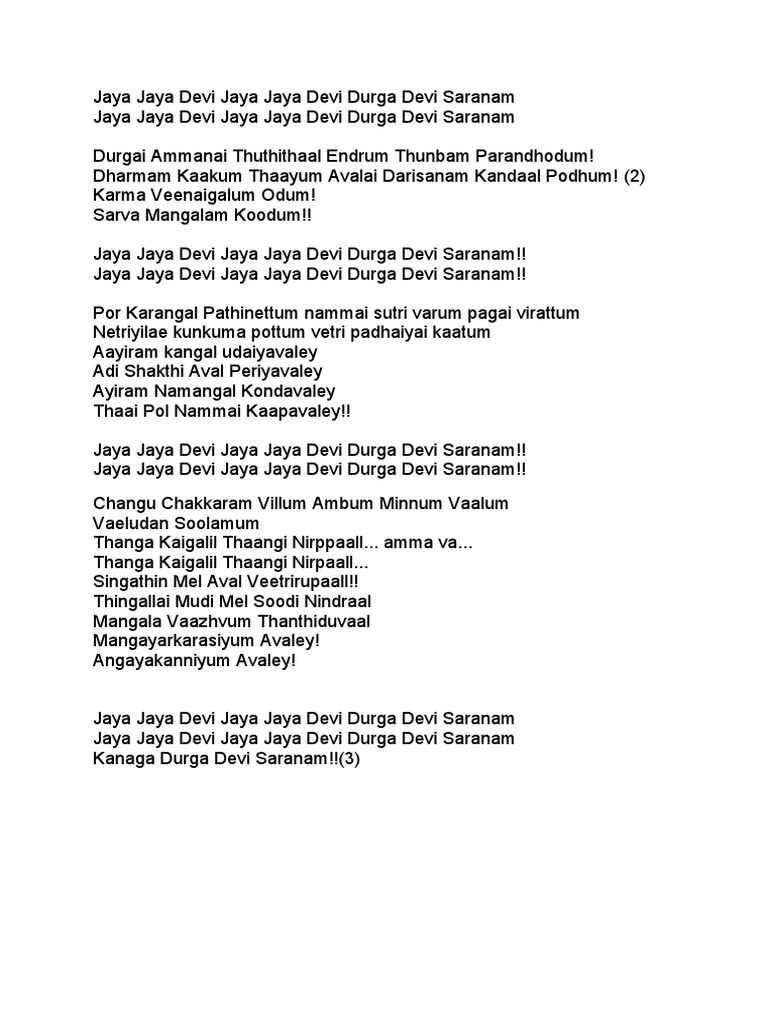 Jaya Jaya Devi Jaya Jaya Devi Durga Devi Saranam
Jaya Jaya Devi Jaya Jaya Devi Durga Devi Saranam

Durgai Ammanai Thuthithaal Endrum Thunbam Parandhodum!
Dharmam Kaakum Thaayum Avalai Darisanam Kandaal Podhum! (2)
Karma Veenaigalum Odum!
Sarva Mangalam Koodum!!

Jaya Jaya Devi Jaya Jaya Devi Durga Devi Saranam!!
Jaya Jaya Devi Jaya Jaya Devi Durga Devi Saranam!!

Por Karangal Pathinettum nammai sutri varum pagai virattum
Netriyilae kunkuma pottum vetri padhaiyai kaatum
Aayiram kangal udaiyavaley
Adi Shakthi Aval Periyavaley
Ayiram Namangal Kondavaley
Thaai Pol Nammai Kaapavaley!!

Jaya Jaya Devi Jaya Jaya Devi Durga Devi Saranam!!
Jaya Jaya Devi Jaya Jaya Devi Durga Devi Saranam!!

Changu Chakkaram Villum Ambum Minnum Vaalum
Vaeludan Soolamum
Thanga Kaigalil Thaangi Nirppaall... amma va...
Thanga Kaigalil Thaangi Nirpaall...
Singathin Mel Aval Veetrirupaall!!
Thingallai Mudi Mel Soodi Nindraal
Mangala Vaazhvum Thanthiduvaal
Mangayarkarasiyum Avaley!
Angayakanniyum Avaley!

Jaya Jaya Devi Jaya Jaya Devi Durga Devi Saranam
Jaya Jaya Devi Jaya Jaya Devi Durga Devi Saranam
Kanaga Durga Devi Saranam!!(3)